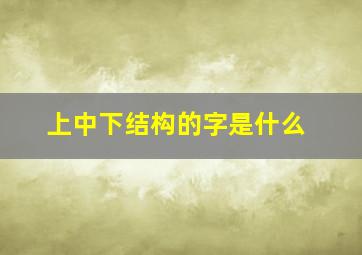 上中下结构的字是什么